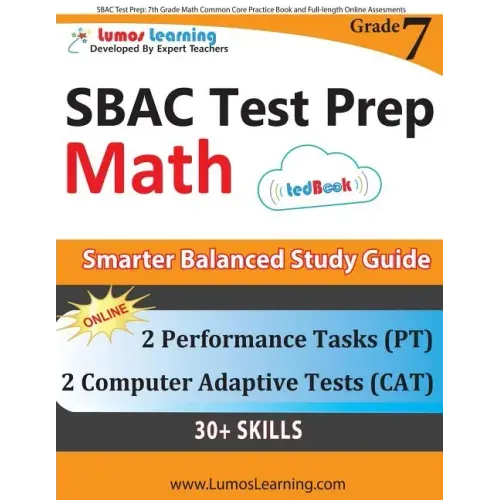 SBAC Test Prep: 7th Grade Math Common Core Practice Book and Full-length Online Assesments

Lumos Learning
Developed By Expert Teachers

Grade 7

SBAC Test Prep
Math

tedBook

Smarter Balanced Study Guide

ONLINE

2 Performance Tasks (PT)
2 Computer Adaptive Tests (CAT)

30+ SKILLS

www.LumosLearning.com